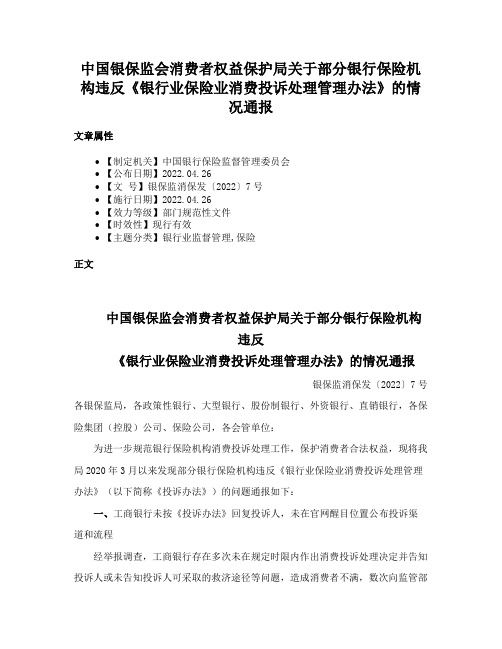 中国银保监会消费者权益保护局关于部分银行保险机构违反《银行业保险业消费投诉处理管理办法》的情况通报

文章属性

• 【制定机关】中国银行保险监督管理委员会
• 【公布日期】2022.04.26
• 【文　号】银保监消保发〔2022〕7号
• 【施行日期】2022.04.26
• 【效力等级】部门规范性文件
• 【时效性】现行有效
• 【主题分类】银行业监督管理,保险

正文

中国银保监会消费者权益保护局关于部分银行保险机构违反
《银行业保险业消费投诉处理管理办法》的情况通报

银保监消保发〔2022〕7号

各银保监局，各政策性银行、大型银行、股份制银行、外资银行、直销银行，各保险集团（控股）公司、保险公司，各会管单位：

为进一步规范银行保险机构消费投诉处理工作，保护消费者合法权益，现将我局2020年3月以来发现部分银行保险机构违反《银行业保险业消费投诉处理管理办法》（以下简称《投诉办法》）的问题通报如下：

一、工商银行未按《投诉办法》回复投诉人，未在官网醒目位置公布投诉渠道和流程

经举报调查，工商银行存在多次未在规定时限内作出消费投诉处理决定并告知投诉人或未告知投诉人可采取的救济途径等问题，造成消费者不满，数次向监管部